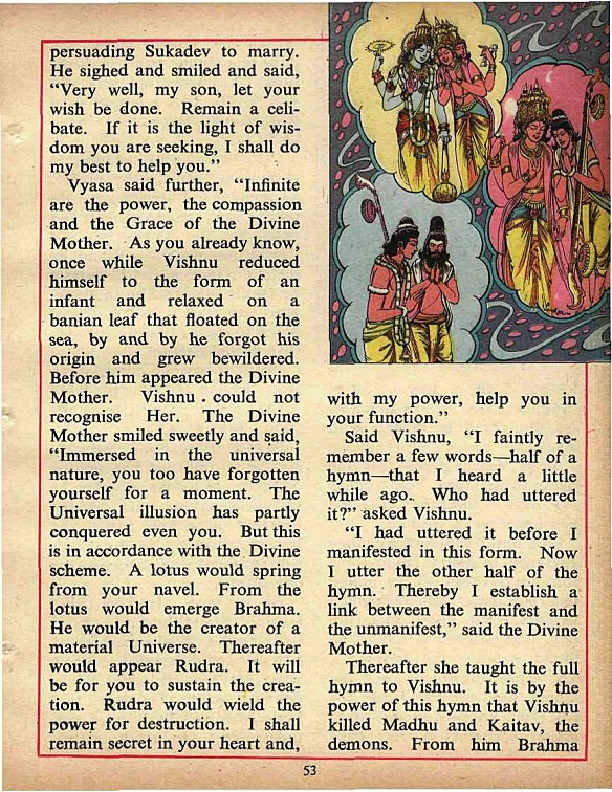 persuading Sukadev to marry. He sighed and smiled and said, "Very well, my son, let your wish be done. Remain a celibate. If it is the light of wisdom you are seeking, I shall do my best to help you."

Vyasa said further, "Infinite are the power, the compassion and the Grace of the Divine Mother. As you already know, once while Vishnu reduced himself to the form of an infant and relaxed on a banian leaf that floated on the sea, by and by he forgot his origin and grew bewildered. Before him appeared the Divine Mother. Vishnu could not recognise Her. The Divine Mother smiled sweetly and said, "Immersed in the universal nature, you too have forgotten yourself for a moment. The Universal illusion has partly conquered even you. But this is in accordance with the Divine scheme. A lotus would spring from your navel. From the lotus would emerge Brahma. He would be the creator of a material Universe. Thereafter would appear Rudra. It will be for you to sustain the creation. Rudra would wield the power for destruction. I shall remain secret in your heart and, with my power, help you in your function."

Said Vishnu, "I faintly remember a few words—half of a hymn—that I heard a little while ago. Who had uttered it?" asked Vishnu.

"I had uttered it before I manifested in this form. Now I utter the other half of the hymn. Thereby I establish a link between the manifest and the unmanifest," said the Divine Mother.

Thereafter she taught the full hymn to Vishnu. It is by the power of this hymn that Vishnu killed Madhu and Kaitav, the demons. From him Brahma

53